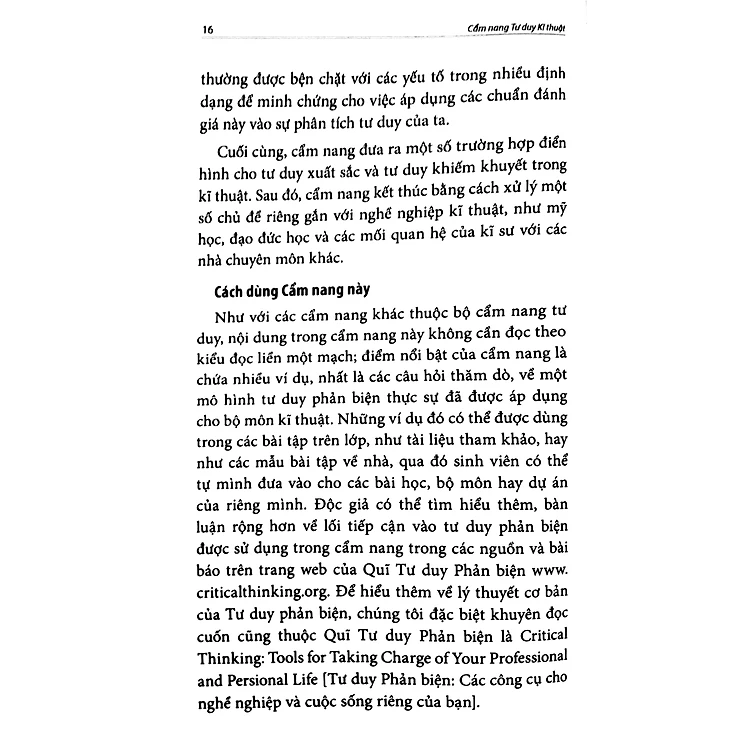 16 Cẩm nang Tư duy Kĩ thuật

thường được bện chặt với các yếu tố trong nhiều định dạng để minh chứng cho việc áp dụng các chuẩn đánh giá này vào sự phân tích tư duy của ta.

Cuối cùng, cẩm nang đưa ra một số trường hợp điển hình cho tư duy xuất sắc và tư duy khiếm khuyết trong kĩ thuật. Sau đó, cẩm nang kết thúc bằng cách xử lý một số chủ đề riêng gắn với nghề nghiệp kĩ thuật, như mỹ học, đạo đức học và các mối quan hệ của kĩ sư với các nhà chuyên môn khác.

Cách dùng Cẩm nang này

Như với các cẩm nang khác thuộc bộ cẩm nang tư duy, nội dung trong cẩm nang này không cần đọc theo kiểu đọc liền một mạch; điểm nổi bật của cẩm nang là chứa nhiều ví dụ, nhất là các câu hỏi thăm dò, về một mô hình tư duy phản biện thực sự đã được áp dụng cho bộ môn kĩ thuật. Những ví dụ đó có thể được dùng trong các bài tập trên lớp, như tài liệu tham khảo, hay như các mẫu bài tập về nhà, qua đó sinh viên có thể tự mình đưa vào cho các bài học, bộ môn hay dự án của riêng mình. Độc giả có thể tìm hiểu thêm, bàn luận rộng hơn về lối tiếp cận vào tư duy phản biện được sử dụng trong cẩm nang trong các nguồn và bài báo trên trang web của Quĩ Tư duy Phản biện www.criticalthinking.org. Để hiểu thêm về lý thuyết cơ bản của Tư duy phản biện, chúng tôi đặc biệt khuyên đọc cuốn cũng thuộc Quĩ Tư duy Phản biện là Critical Thinking: Tools for Taking Charge of Your Professional and Persional Life [Tư duy Phản biện: Các công cụ cho nghề nghiệp và cuộc sống riêng của bạn].